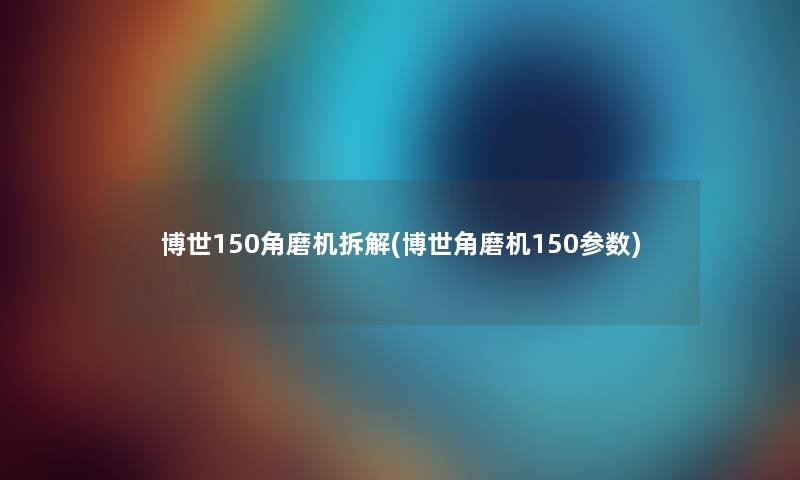 博世150角磨机拆解(博世角磨机150参数)